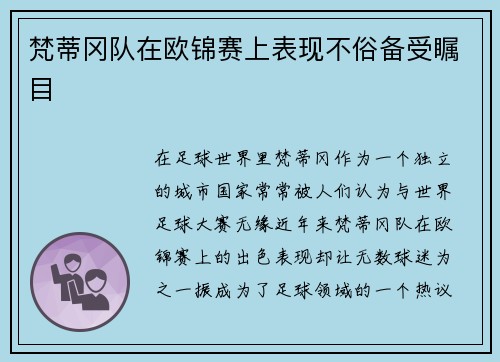 梵蒂冈队在欧锦赛上表现不俗备受瞩目

在足球世界里梵蒂冈作为一个独立的城市国家常常被人们认为与世界足球大赛无缘近年来梵蒂冈队在欧锦赛上的出色表现却让无数球迷为之一振成为了足球领域的一个热议